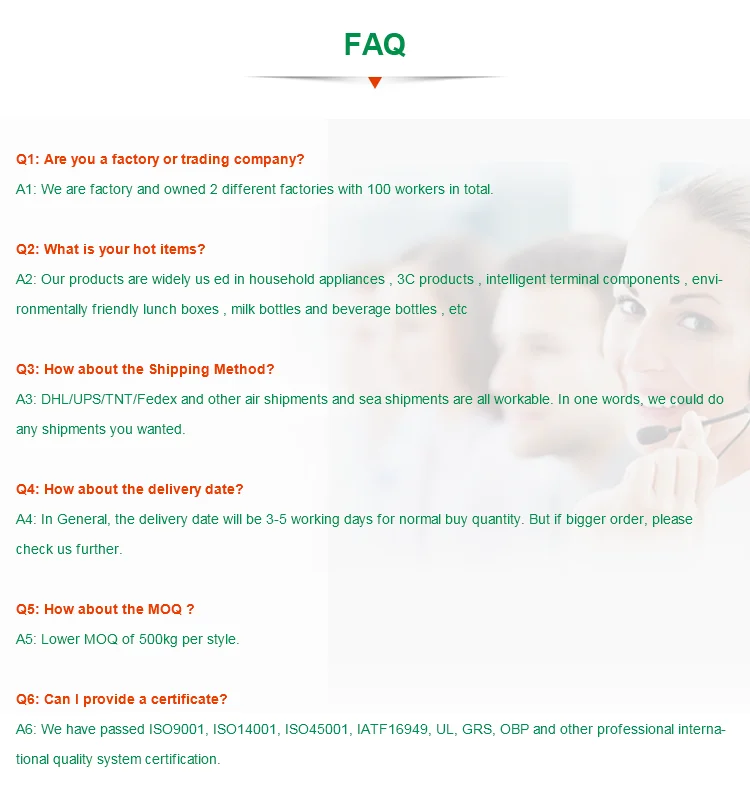 FAQ

Q1: Are you a factory or trading company?
A1: We are factory and owned 2 different factories with 100 workers in total.

Q2: What is your hot items?
A2: Our products are widely us ed in household appliances , 3C products , intelligent terminal components , environmentally friendly lunch boxes , milk bottles and beverage bottles , etc

Q3: How about the Shipping Method?
A3: DHL/UPS/TNT/Fedex and other air shipments and sea shipments are all workable. In one words, we could do any shipments you wanted.

Q4: How about the delivery date?
A4: In General, the delivery date will be 3-5 working days for normal buy quantity. But if bigger order, please check us further.

Q5: How about the MOQ ?
A5: Lower MOQ of 500kg per style.

Q6: Can I provide a certificate?
A6: We have passed ISO9001, ISO14001, ISO45001, IATF16949, UL, GRS, OBP and other professional international quality system certification.